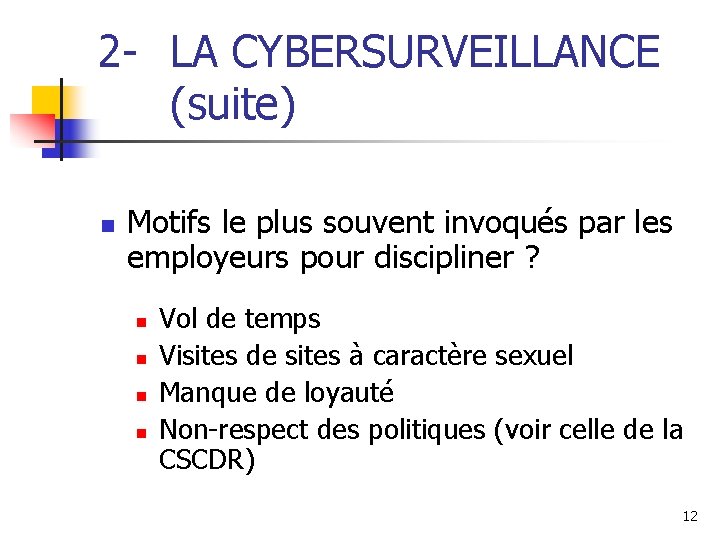 2- LA CYBERSURVEILLANCE (suite)

• Motifs le plus souvent invoqués par les employeurs pour discipliner ?

• Vol de temps
• Visites de sites à caractère sexuel
• Manque de loyauté
• Non-respect des politiques (voir celle de la CSCDR)

12